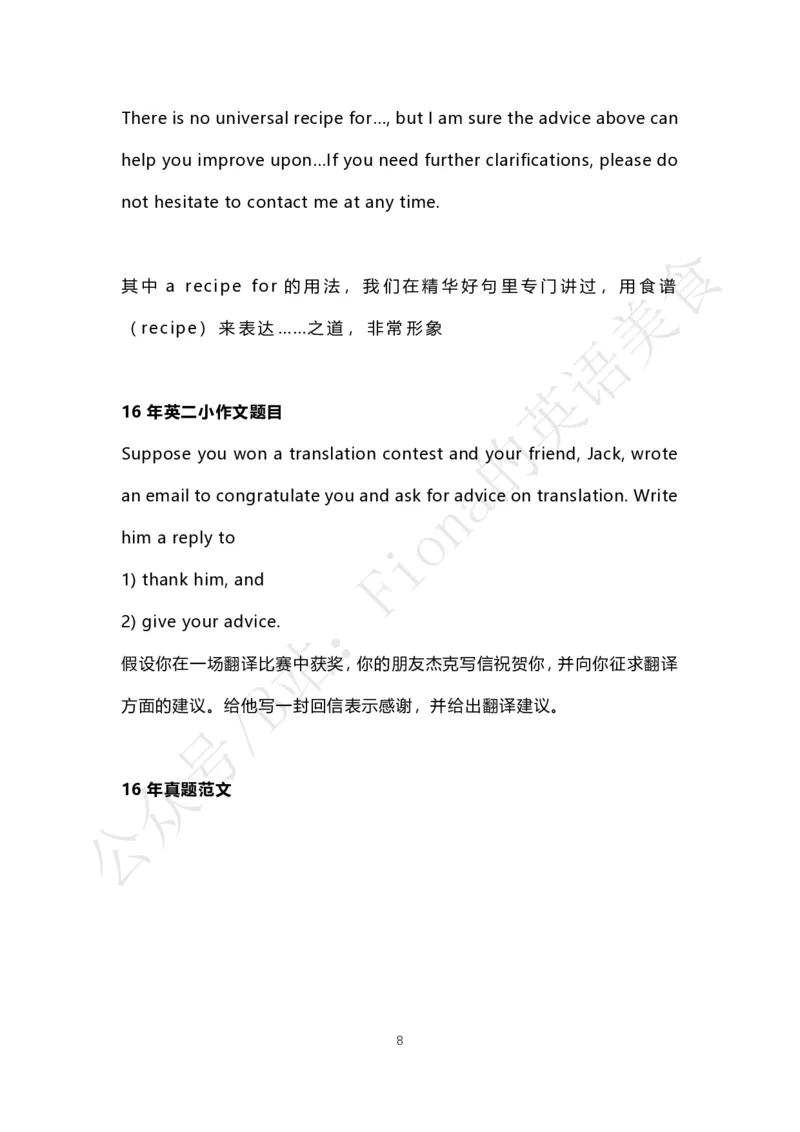 There is no universal recipe for…, but I am sure the advice above can help you improve upon…If you need further clarifications, please do not hesitate to contact me at any time.

其中 a recipe for 的用法，我们在精华好句里专门讲过，用食谱（recipe）来表达……之道，非常形象

16 年英二小作文题目

Suppose you won a translation contest and your friend, Jack, wrote an email to congratulate you and ask for advice on translation. Write him a reply to

1) thank him, and

2) give your advice.

假设你在一场翻译比赛中获奖，你的朋友杰克写信祝贺你，并向你征求翻译方面的建议。给他写一封回信表示感谢，并给出翻译建议。

16 年真题范文

公众号/B站：Fiona的英语美食

8